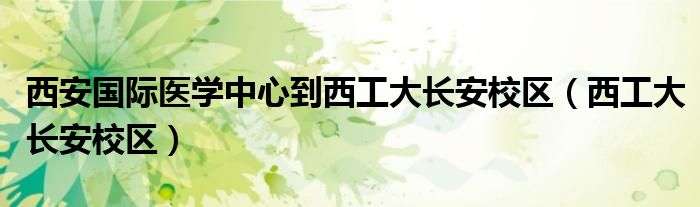 西安国际医学中心到西工大长安校区（西工大长安校区）